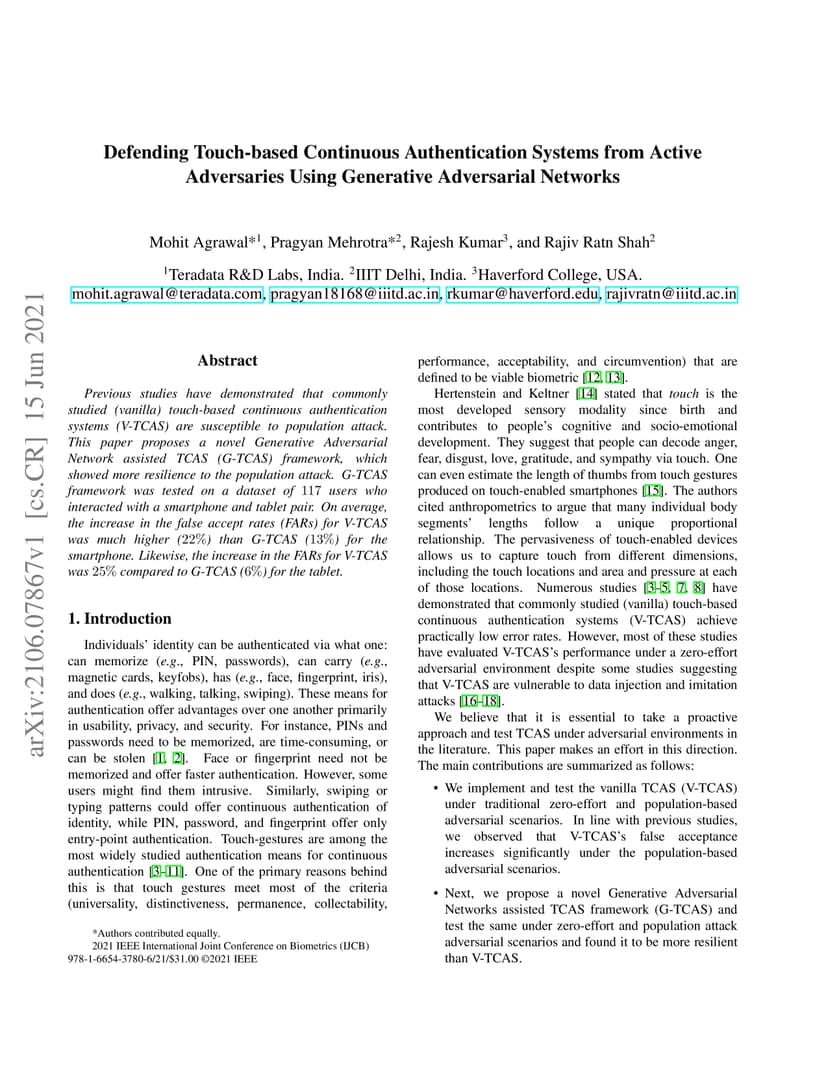 arXiv:2106.07867v1 [cs.CR] 15 Jun 2021

Defending Touch-based Continuous Authentication Systems from Active Adversaries Using Generative Adversarial Networks

Mohit Agrawal*$^1$, Pragyan Mehrotra*$^2$, Rajesh Kumar$^3$, and Rajiv Ratn Shah$^2$

$^1$Teradata R&D Labs, India. $^2$IIIT Delhi, India. $^3$Haverford College, USA.
mohit.agrawal@teradata.com, pragyan18168@iiitd.ac.in, rkumar@haverford.edu, rajivratn@iiitd.ac.in

Abstract

Previous studies have demonstrated that commonly studied (vanilla) touch-based continuous authentication systems (V-TCAS) are susceptible to population attack. This paper proposes a novel Generative Adversarial Network assisted TCAS (G-TCAS) framework, which showed more resilience to the population attack. G-TCAS framework was tested on a dataset of 117 users who interacted with a smartphone and tablet pair. On average, the increase in the false accept rates (FARs) for V-TCAS was much higher (22%) than G-TCAS (13%) for the smartphone. Likewise, the increase in the FARs for V-TCAS was 25% compared to G-TCAS (6%) for the tablet.

1. Introduction

Individuals' identity can be authenticated via what one: can memorize (e.g., PIN, passwords), can carry (e.g., magnetic cards, keyfobs), has (e.g., face, fingerprint, iris), and does (e.g., walking, talking, swiping). These means for authentication offer advantages over one another primarily in usability, privacy, and security. For instance, PINs and passwords need to be memorized, are time-consuming, or can be stolen [1, 2]. Face or fingerprint need not be memorized and offer faster authentication. However, some users might find them intrusive. Similarly, swiping or typing patterns could offer continuous authentication of identity, while PIN, password, and fingerprint offer only entry-point authentication. Touch-gestures are among the most widely studied authentication means for continuous authentication [3–11]. One of the primary reasons behind this is that touch gestures meet most of the criteria (universality, distinctiveness, permanence, collectability,

*Authors contributed equally.
2021 IEEE International Joint Conference on Biometrics (IJCB)
978-1-6654-3780-6/21/$31.00 ©2021 IEEE

performance, acceptability, and circumvention) that are defined to be viable biometric [12, 13].

Hertenstein and Keltner [14] stated that touch is the most developed sensory modality since birth and contributes to people's cognitive and socio-emotional development. They suggest that people can decode anger, fear, disgust, love, gratitude, and sympathy via touch. One can even estimate the length of thumbs from touch gestures produced on touch-enabled smartphones [15]. The authors cited anthropometrics to argue that many individual body segments' lengths follow a unique proportional relationship. The pervasiveness of touch-enabled devices allows us to capture touch from different dimensions, including the touch locations and area and pressure at each of those locations. Numerous studies [3–5, 7, 8] have demonstrated that commonly studied (vanilla) touch-based continuous authentication systems (V-TCAS) achieve practically low error rates. However, most of these studies have evaluated V-TCAS's performance under a zero-effort adversarial environment despite some studies suggesting that V-TCAS are vulnerable to data injection and imitation attacks [16–18].

We believe that it is essential to take a proactive approach and test TCAS under adversarial environments in the literature. This paper makes an effort in this direction. The main contributions are summarized as follows:

• We implement and test the vanilla TCAS (V-TCAS) under traditional zero-effort and population-based adversarial scenarios. In line with previous studies, we observed that V-TCAS's false acceptance increases significantly under the population-based adversarial scenarios.

• Next, we propose a novel Generative Adversarial Networks assisted TCAS framework (G-TCAS) and test the same under zero-effort and population attack adversarial scenarios and found it to be more resilient than V-TCAS.